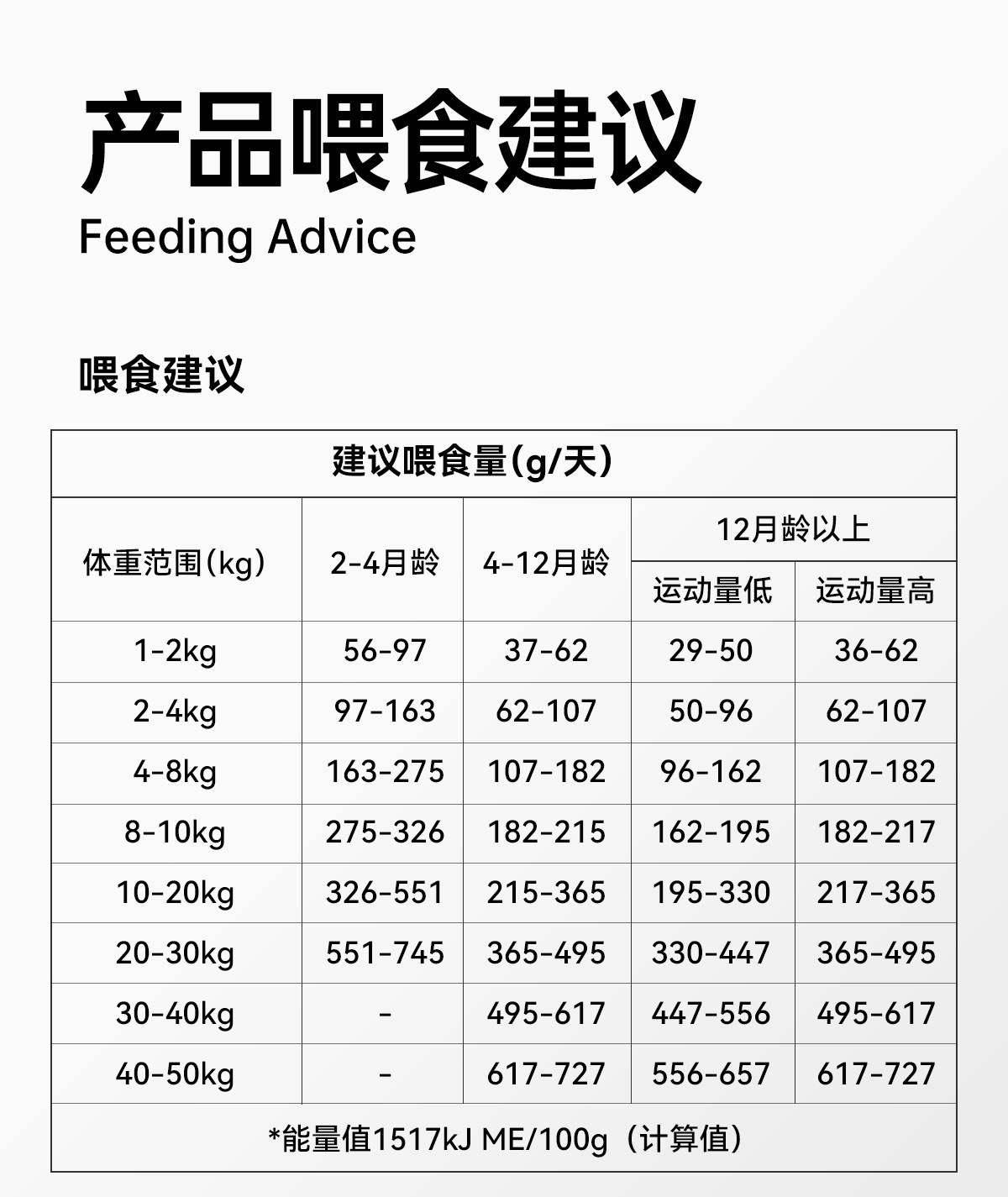 产品喂食建议
Feeding Advice

喂食建议

| 建议喂食量(g/天) | | | | |
|---|---|---|---|---|
| 体重范围(kg) | 2-4月龄 | 4-12月龄 | 12月龄以上 | |
| | | | 运动量低 | 运动量高 |
| 1-2kg | 56-97 | 37-62 | 29-50 | 36-62 |
| 2-4kg | 97-163 | 62-107 | 50-96 | 62-107 |
| 4-8kg | 163-275 | 107-182 | 96-162 | 107-182 |
| 8-10kg | 275-326 | 182-215 | 162-195 | 182-217 |
| 10-20kg | 326-551 | 215-365 | 195-330 | 217-365 |
| 20-30kg | 551-745 | 365-495 | 330-447 | 365-495 |
| 30-40kg | - | 495-617 | 447-556 | 495-617 |
| 40-50kg | - | 617-727 | 556-657 | 617-727 |
| *能量值1517kJ ME/100g（计算值） | | | | |